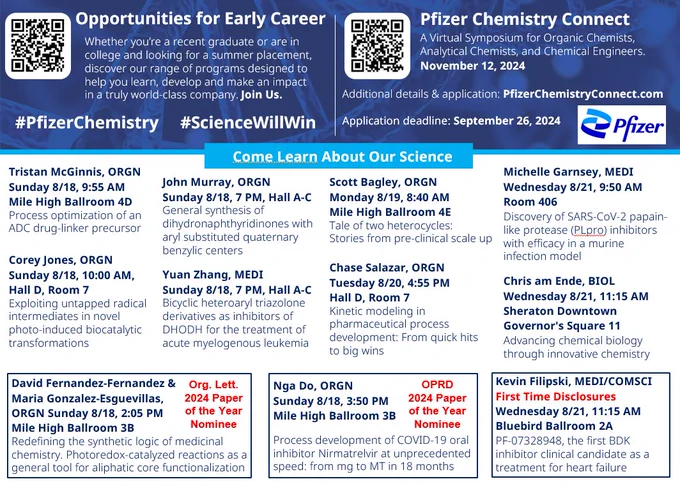 Opportunities for Early Career

Whether you're a recent graduate or are in college and looking for a summer placement, discover our range of programs designed to help you learn, develop and make an impact in a truly world-class company. Join Us.

#PfizerChemistry #ScienceWillWin

Pfizer Chemistry Connect

A Virtual Symposium for Organic Chemists, Analytical Chemists, and Chemical Engineers.
November 12, 2024

Additional details & application: PfizerChemistryConnect.com

Application deadline: September 26, 2024

Pfizer

Come Learn About Our Science

Tristan McGinnis, ORGN
Sunday 8/18, 9:55 AM
Mile High Ballroom 4D
Process optimization of an ADC drug-linker precursor

Corey Jones, ORGN
Sunday 8/18, 10:00 AM,
Hall D, Room 7
Exploiting untapped radical intermediates in novel photo-induced biocatalytic transformations

John Murray, ORGN
Sunday 8/18, 7 PM, Hall A-C
General synthesis of dihydronaphthyridinones with aryl substituted quaternary benzylic centers

Yuan Zhang, MEDI
Sunday 8/18, 7 PM, Hall A-C
Bicyclic heteroaryl triazolone derivatives as inhibitors of DHODH for the treatment of acute myelogenous leukemia

Scott Bagley, ORGN
Monday 8/19, 8:40 AM
Mile High Ballroom 4E
Tale of two heterocycles: Stories from pre-clinical scale up

Chase Salazar, ORGN
Tuesday 8/20, 4:55 PM
Hall D, Room 7
Kinetic modeling in pharmaceutical process development: From quick hits to big wins

Michelle Garnsey, MEDI
Wednesday 8/21, 9:50 AM
Room 406
Discovery of SARS-CoV-2 papain-like protease (PLpro) inhibitors with efficacy in a murine infection model

Chris am Ende, BIOL
Wednesday 8/21, 11:15 AM
Sheraton Downtown
Governor's Square 11
Advancing chemical biology through innovative chemistry

David Fernandez-Fernandez & Maria Gonzalez-Esguevillas, ORGN Sunday 8/18, 2:05 PM
Mile High Ballroom 3B
Org. Lett. 2024 Paper of the Year Nominee
Redefining the synthetic logic of medicinal chemistry. Photoredox-catalyzed reactions as a general tool for aliphatic core functionalization

Nga Do, ORGN
Sunday 8/18, 3:50 PM
Mile High Ballroom 3B
OPRD 2024 Paper of the Year Nominee
Process development of COVID-19 oral inhibitor Nirmatrelvir at unprecedented speed: from mg to MT in 18 months

Kevin Filipski, MEDI/COMSCI
First Time Disclosures
Wednesday 8/21, 11:15 AM
Bluebird Ballroom 2A
PF-07328948, the first BDK inhibitor clinical candidate as a treatment for heart failure